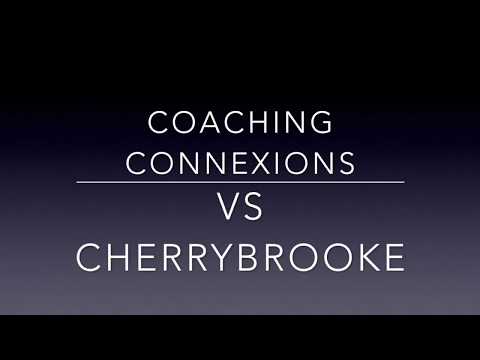 COACHING CONNEXIONS

VS

CHERRYBROOKE